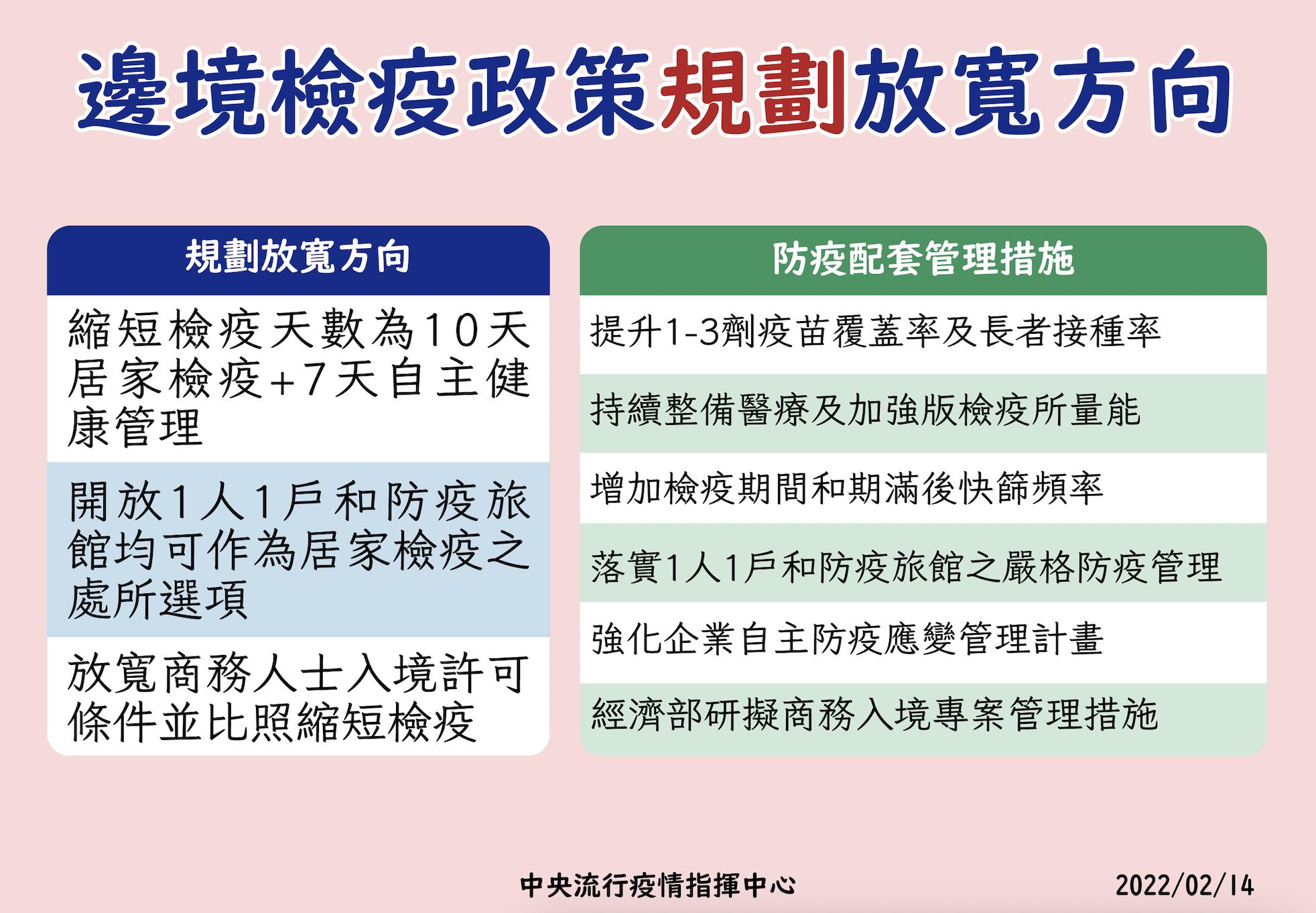 邊境檢疫政策規劃放寬方向

規劃放寬方向

縮短檢疫天數為10天居家檢疫+7天自主健康管理

開放1人1戶和防疫旅館均可作為居家檢疫之處所選項

放寬商務人士入境許可條件並比照縮短檢疫

防疫配套管理措施

提升1-3劑疫苗覆蓋率及長者接種率

持續整備醫療及加強版檢疫所量能

增加檢疫期間和期滿後快篩頻率

落實1人1戶和防疫旅館之嚴格防疫管理

強化企業自主防疫應變管理計畫

經濟部研擬商務入境專案管理措施

中央流行疫情指揮中心

2022/02/14